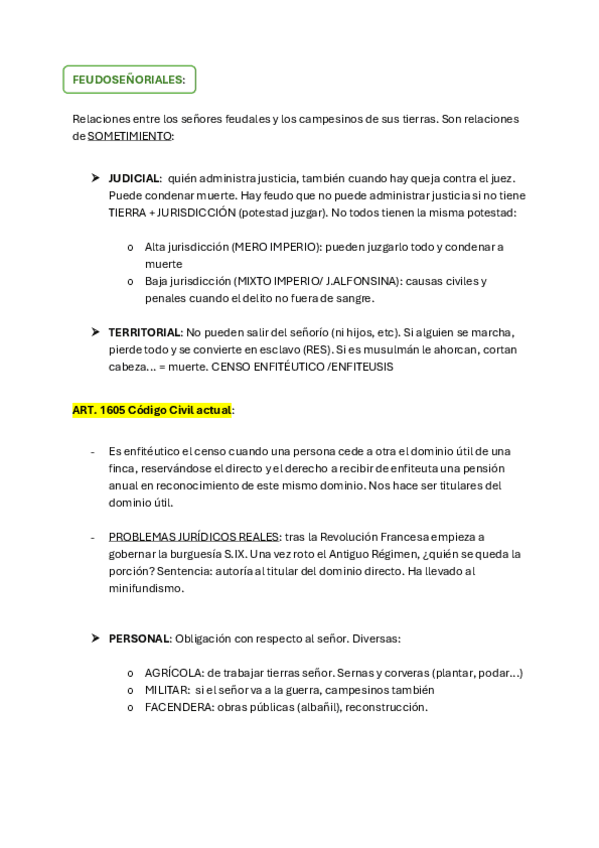 FEUDOSEÑORIALES:

Relaciones entre los señores feudales y los campesinos de sus tierras. Son relaciones de SOMETIMIENTO:

➤ JUDICIAL: quién administra justicia, también cuando hay queja contra el juez. Puede condenar muerte. Hay feudo que no puede administrar justicia si no tiene TIERRA + JURISDICCIÓN (potestad juzgar). No todos tienen la misma potestad:

o Alta jurisdicción (MERO IMPERIO): pueden juzgarlo todo y condenar a muerte
o Baja jurisdicción (MIXTO IMPERIO/ J.ALFONSINA): causas civiles y penales cuando el delito no fuera de sangre.

➤ TERRITORIAL: No pueden salir del señorío (ni hijos, etc). Si alguien se marcha, pierde todo y se convierte en esclavo (RES). Si es musulmán le ahorcan, cortan cabeza… = muerte. CENSO ENFITÉUTICO /ENFITEUSIS

ART. 1605 Código Civil actual:

- Es enfitéutico el censo cuando una persona cede a otra el dominio útil de una finca, reservándose el directo y el derecho a recibir de enfiteuta una pensión anual en reconocimiento de este mismo dominio. Nos hace ser titulares del dominio útil.

- PROBLEMAS JURÍDICOS REALES: tras la Revolución Francesa empieza a gobernar la burguesía S.IX. Una vez roto el Antiguo Régimen, ¿quién se queda la porción? Sentencia: autoría al titular del dominio directo. Ha llevado al minifundismo.

➤ PERSONAL: Obligación con respecto al señor. Diversas:

o AGRÍCOLA: de trabajar tierras señor. Sernas y corveras (plantar, podar…)
o MILITAR: si el señor va a la guerra, campesinos también
o FACENDERA: obras públicas (albañil), reconstrucción.